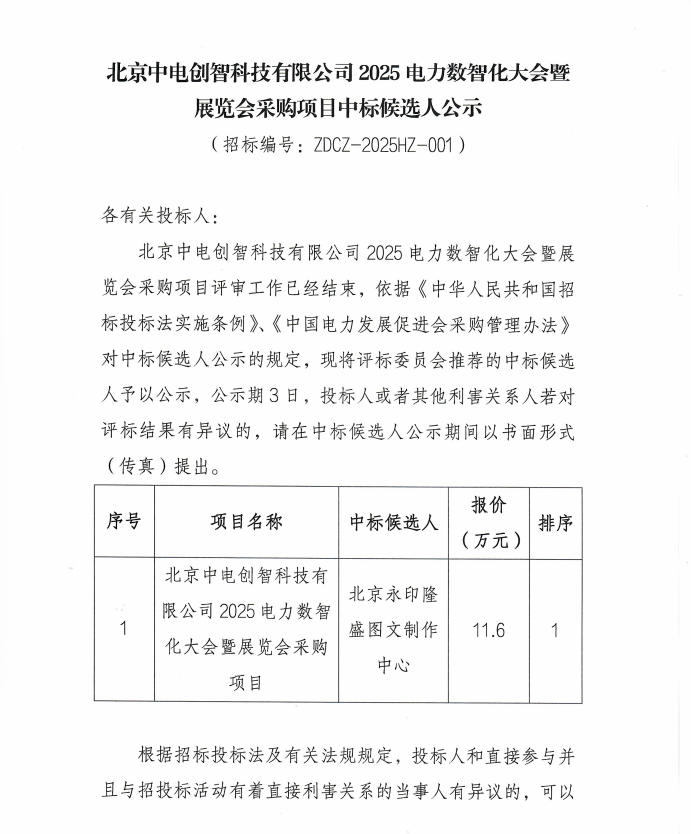 北京中电创智科技有限公司 2025 电力数智化大会暨展览会采购项目中标候选人公示

（招标编号：ZDCZ-2025HZ-001）

各有关投标人：

北京中电创智科技有限公司 2025 电力数智化大会暨展览会采购项目评审工作已经结束，依据《中华人民共和国招标投标法实施条例》、《中国电力发展促进会采购管理办法》对中标候选人公示的规定，现将评标委员会推荐的中标候选人予以公示，公示期 3 日，投标人或者其他利害关系人若对评标结果有异议的，请在中标候选人公示期间以书面形式（传真）提出。

| 序号 | 项目名称 | 中标候选人 | 报价（万元） | 排序 |
|---|---|---|---|---|
| 1 | 北京中电创智科技有限公司 2025 电力数智化大会暨展览会采购项目 | 北京永印隆盛图文制作中心 | 11.6 | 1 |

根据招标投标法及有关法规规定，投标人和直接参与并且与招投标活动有着直接利害关系的当事人有异议的，可以